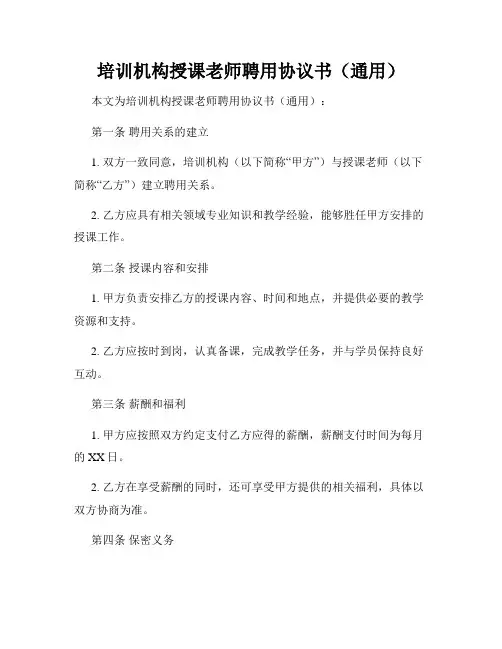 培训机构授课老师聘用协议书（通用）

本文为培训机构授课老师聘用协议书（通用）：

第一条 聘用关系的建立

1. 双方一致同意，培训机构（以下简称“甲方”）与授课老师（以下简称“乙方”）建立聘用关系。

2. 乙方应具有相关领域专业知识和教学经验，能够胜任甲方安排的授课工作。

第二条 授课内容和安排

1. 甲方负责安排乙方的授课内容、时间和地点，并提供必要的教学资源和支持。

2. 乙方应按时到岗，认真备课，完成教学任务，并与学员保持良好互动。

第三条 薪酬和福利

1. 甲方应按照双方约定支付乙方应得的薪酬，薪酬支付时间为每月的 XX 日。

2. 乙方在享受薪酬的同时，还可享受甲方提供的相关福利，具体以双方协商为准。

第四条 保密义务